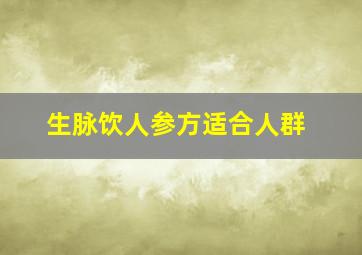 生脉饮人参方适合人群